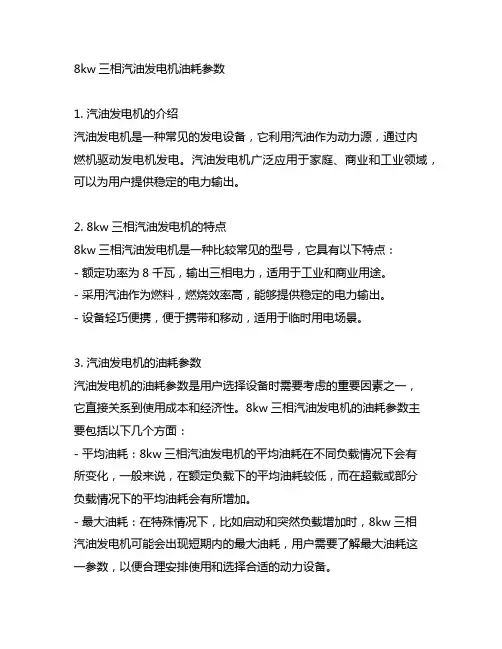 8kw 三相汽油发电机油耗参数

1. 汽油发电机的介绍
汽油发电机是一种常见的发电设备，它利用汽油作为动力源，通过内燃机驱动发电机发电。汽油发电机广泛应用于家庭、商业和工业领域，可以为用户提供稳定的电力输出。

2. 8kw 三相汽油发电机的特点
8kw 三相汽油发电机是一种比较常见的型号，它具有以下特点：
- 额定功率为 8 千瓦，输出三相电力，适用于工业和商业用途。
- 采用汽油作为燃料，燃烧效率高，能够提供稳定的电力输出。
- 设备轻巧便携，便于携带和移动，适用于临时用电场景。

3. 汽油发电机的油耗参数
汽油发电机的油耗参数是用户选择设备时需要考虑的重要因素之一，它直接关系到使用成本和经济性。8kw 三相汽油发电机的油耗参数主要包括以下几个方面：
- 平均油耗：8kw 三相汽油发电机的平均油耗在不同负载情况下会有所变化，一般来说，在额定负载下的平均油耗较低，而在超载或部分负载情况下的平均油耗会有所增加。
- 最大油耗：在特殊情况下，比如启动和突然负载增加时，8kw 三相汽油发电机可能会出现短期内的最大油耗，用户需要了解最大油耗这一参数，以便合理安排使用和选择合适的动力设备。